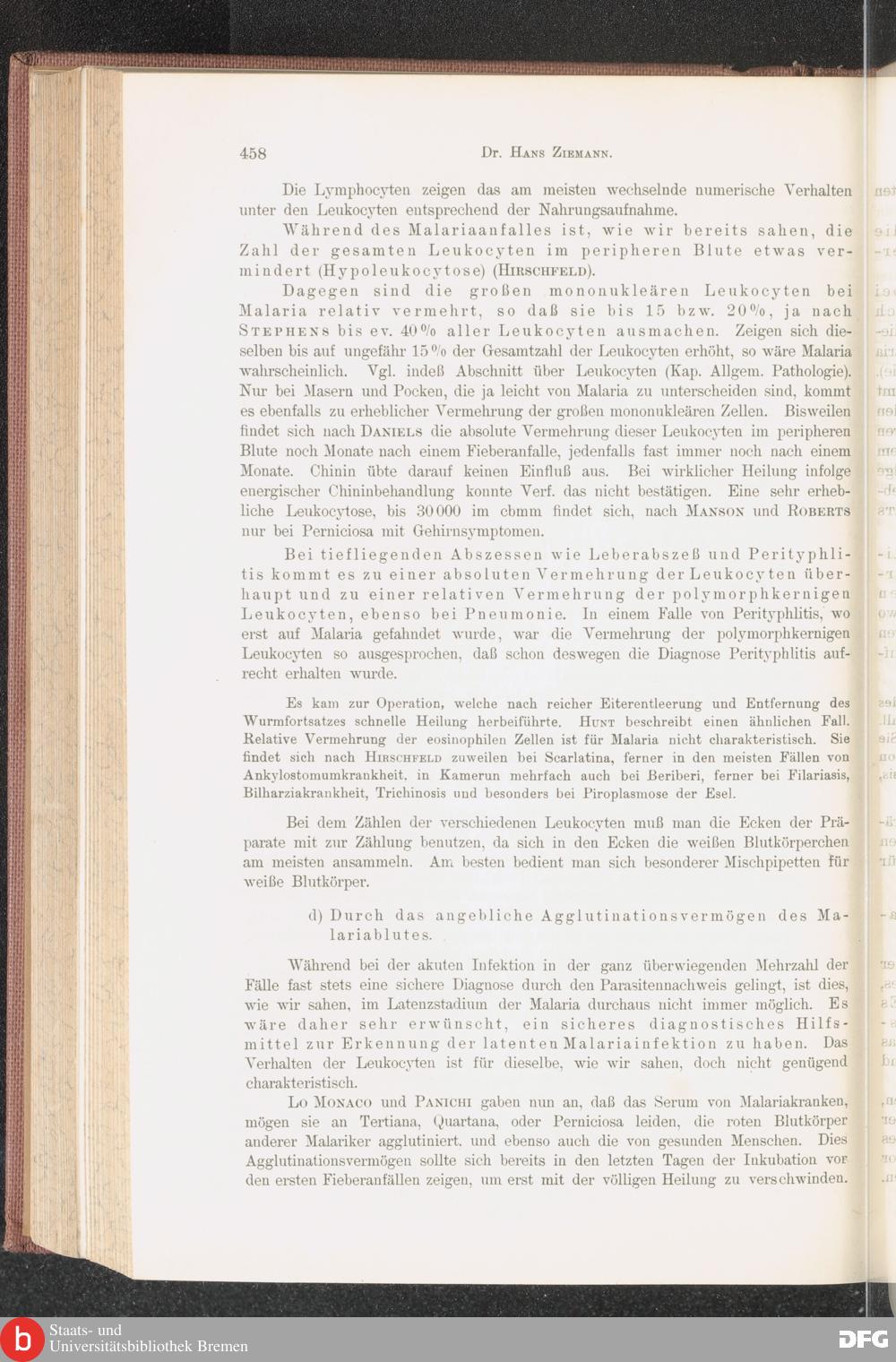 458 Dr. Hans Ziemann.

Die Lymphocyten zeigen das am meisten wechselnde numerische Verhalten unter den Leukocyten entsprechend der Nahrungsaufnahme.

Während des Malariaanfalles ist, wie wir bereits sahen, die Zahl der gesamten Leukocyten im peripheren Blute etwas vermindert (Hypoleukocytose) (Hirschfeld).

Dagegen sind die großen mononukleären Leukocyten bei Malaria relativ vermehrt, so daß sie bis 15 bzw. 20%, ja nach Stephens bis ev. 40% aller Leukocyten ausmachen. Zeigen sich dieselben bis auf ungefähr 15% der Gesamtzahl der Leukocyten erhöht, so wäre Malaria wahrscheinlich. Vgl. indeß Abschnitt über Leukocyten (Kap. Allgem. Pathologie). Nur bei Masern und Pocken, die ja leicht von Malaria zu unterscheiden sind, kommt es ebenfalls zu erheblicher Vermehrung der großen mononukleären Zellen. Bisweilen findet sich nach Daniels die absolute Vermehrung dieser Leukocyten im peripheren Blute noch Monate nach einem Fieberanfalle, jedenfalls fast immer noch nach einem Monate. Chinin übte darauf keinen Einfluß aus. Bei wirklicher Heilung infolge energischer Chininbehandlung konnte Verf. das nicht bestätigen. Eine sehr erhebliche Leukocytose, bis 30000 im cbmm findet sich, nach Manson und Roberts nur bei Perniciosa mit Gehirnsymptomen.

Bei tiefliegenden Abszessen wie Leberabszeß und Perityphlitis kommt es zu einer absoluten Vermehrung der Leukocyten überhaupt und zu einer relativen Vermehrung der polymorphkernigen Leukocyten, ebenso bei Pneumonie. In einem Falle von Perityphlitis, wo erst auf Malaria gefahndet wurde, war die Vermehrung der polymorphkernigen Leukocyten so ausgesprochen, daß schon deswegen die Diagnose Perityphlitis aufrecht erhalten wurde.

Es kam zur Operation, welche nach reicher Eiterentleerung und Entfernung des Wurmfortsatzes schnelle Heilung herbeiführte. Hunt beschreibt einen ähnlichen Fall. Relative Vermehrung der eosinophilen Zellen ist für Malaria nicht charakteristisch. Sie findet sich nach Hirschfeld zuweilen bei Scarlatina, ferner in den meisten Fällen von Ankylostomumkrankheit, in Kamerun mehrfach auch bei Beriberi, ferner bei Filariasis, Bilharziakrankheit, Trichinosis und besonders bei Piroplasmose der Esel.

Bei dem Zählen der verschiedenen Leukocyten muß man die Ecken der Präparate mit zur Zählung benutzen, da sich in den Ecken die weißen Blutkörperchen am meisten ansammeln. Am besten bedient man sich besonderer Mischpipetten für weiße Blutkörper.

d) Durch das angebliche Agglutinationsvermögen des Malariablutes.

Während bei der akuten Infektion in der ganz überwiegenden Mehrzahl der Fälle fast stets eine sichere Diagnose durch den Parasitennachweis gelingt, ist dies, wie wir sahen, im Latenzstadium der Malaria durchaus nicht immer möglich. Es wäre daher sehr erwünscht, ein sicheres diagnostisches Hilfsmittel zur Erkennung der latenten Malariainfektion zu haben. Das Verhalten der Leukocyten ist für dieselbe, wie wir sahen, doch nicht genügend charakteristisch.

Lo Monaco und Panichi gaben nun an, daß das Serum von Malariakranken, mögen sie an Tertiana, Quartana, oder Perniciosa leiden, die roten Blutkörper anderer Malariker agglutiniert, und ebenso auch die von gesunden Menschen. Dies Agglutinationsvermögen sollte sich bereits in den letzten Tagen der Inkubation vor den ersten Fieberanfällen zeigen, um erst mit der völligen Heilung zu verschwinden.

Staats- und Universitätsbibliothek Bremen
DFG